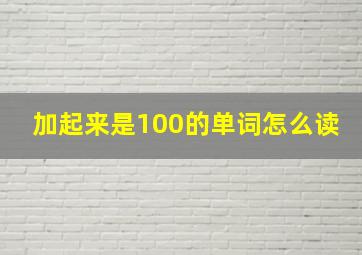 加起来是100的单词怎么读